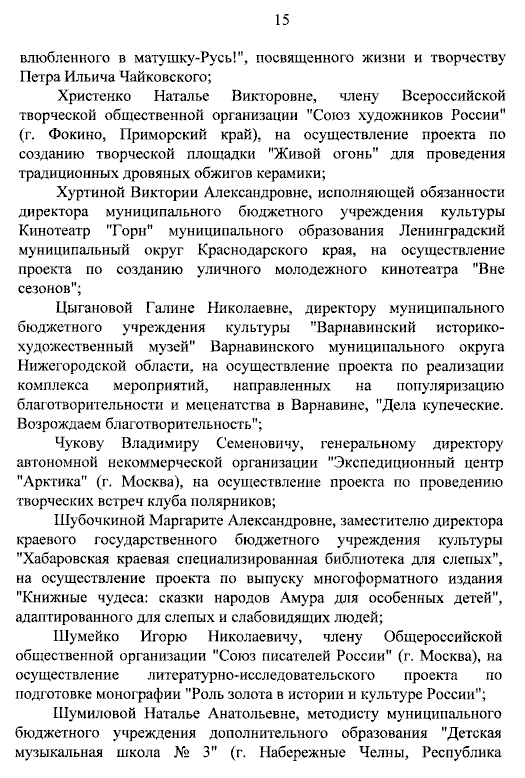 15

влюбленного в матушку-Русь!", посвященного жизни и творчеству Петра Ильича Чайковского;

Христенко Наталье Викторовне, члену Всероссийской творческой общественной организации "Союз художников России" (г. Фокино, Приморский край), на осуществление проекта по созданию творческой площадки "Живой огонь" для проведения традиционных дровяных обжигов керамики;

Хуртиной Виктории Александровне, исполняющей обязанности директора муниципального бюджетного учреждения культуры Кинотеатр "Горн" муниципального образования Ленинградский муниципальный округ Краснодарского края, на осуществление проекта по созданию уличного молодежного кинотеатра "Вне сезонов";

Цыгановой Галине Николаевне, директору муниципального бюджетного учреждения культуры "Варнавинский историко-художественный музей" Варнавинского муниципального округа Нижегородской области, на осуществление проекта по реализации комплекса мероприятий, направленных на популяризацию благотворительности и меценатства в Варнавине, "Дела купеческие. Возрождаем благотворительность";

Чукову Владимиру Семеновичу, генеральному директору автономной некоммерческой организации "Экспедиционный центр "Арктика" (г. Москва), на осуществление проекта по проведению творческих встреч клуба полярников;

Шубочкиной Маргарите Александровне, заместителю директора краевого государственного бюджетного учреждения культуры "Хабаровская краевая специализированная библиотека для слепых", на осуществление проекта по выпуску многоформатного издания "Книжные чудеса: сказки народов Амура для особенных детей", адаптированного для слепых и слабовидящих людей;

Шумейко Игорю Николаевичу, члену Общероссийской общественной организации "Союз писателей России" (г. Москва), на осуществление литературно-исследовательского проекта по подготовке монографии "Роль золота в истории и культуре России";

Шумиловой Наталье Анатольевне, методисту муниципального бюджетного учреждения дополнительного образования "Детская музыкальная школа № 3" (г. Набережные Челны, Республика